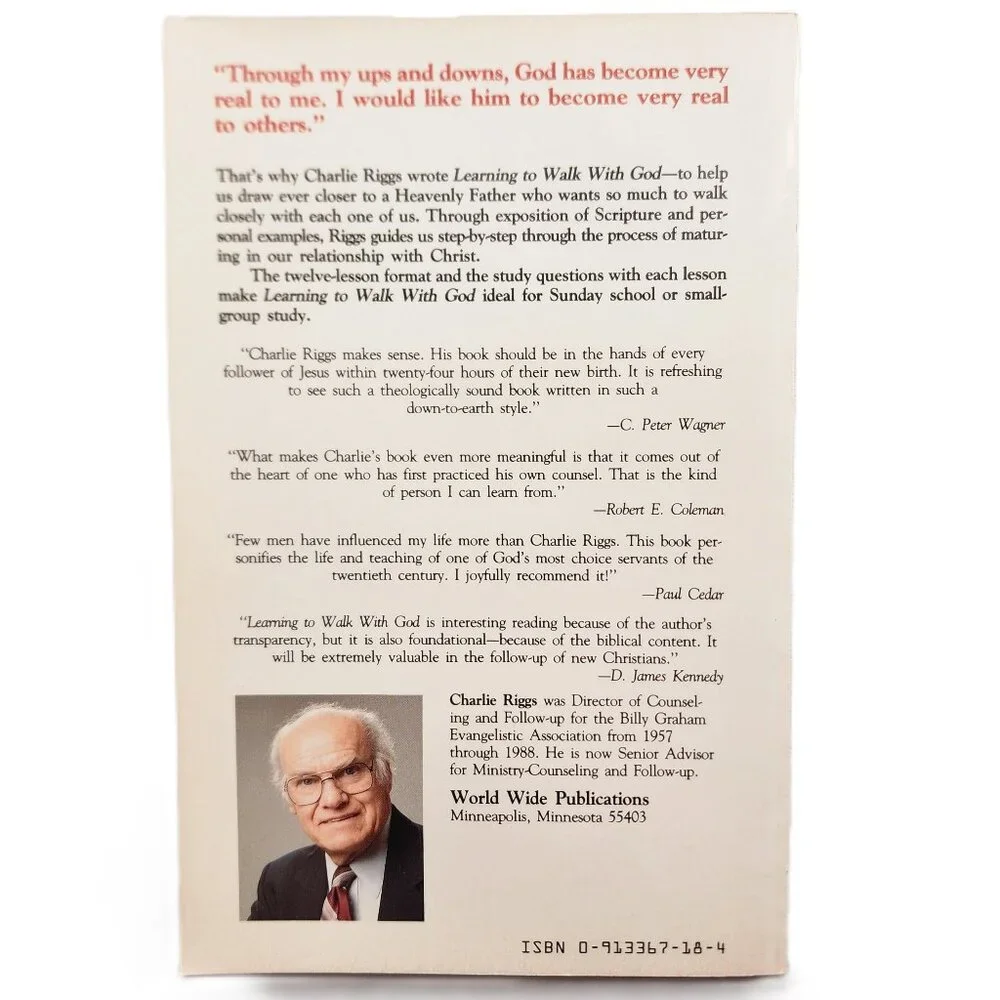 "Through my ups and downs, God has become very real to me. I would like him to become very real to others."

That's why Charlie Riggs wrote Learning to Walk With God—to help us draw ever closer to a Heavenly Father who wants so much to walk closely with each one of us. Through exposition of Scripture and personal examples, Riggs guides us step-by-step through the process of maturing in our relationship with Christ.

The twelve-lesson format and the study questions with each lesson make Learning to Walk With God ideal for Sunday school or small-group study.

"Charlie Riggs makes sense. His book should be in the hands of every follower of Jesus within twenty-four hours of their new birth. It is refreshing to see such a theologically sound book written in such a down-to-earth style."
—C. Peter Wagner

"What makes Charlie's book even more meaningful is that it comes out of the heart of one who has first practiced his own counsel. That is the kind of person I can learn from."
—Robert E. Coleman

"Few men have influenced my life more than Charlie Riggs. This book personifies the life and teaching of one of God's most choice servants of the twentieth century. I joyfully recommend it!"
—Paul Cedar

"Learning to Walk With God is interesting reading because of the author's transparency, but it is also foundational—because of the biblical content. It will be extremely valuable in the follow-up of new Christians."
—D. James Kennedy

Charlie Riggs was Director of Counseling and Follow-up for the Billy Graham Evangelistic Association from 1957 through 1988. He is now Senior Advisor for Ministry-Counseling and Follow-up.

World Wide Publications
Minneapolis, Minnesota 55403

ISBN 0-913367-18-4